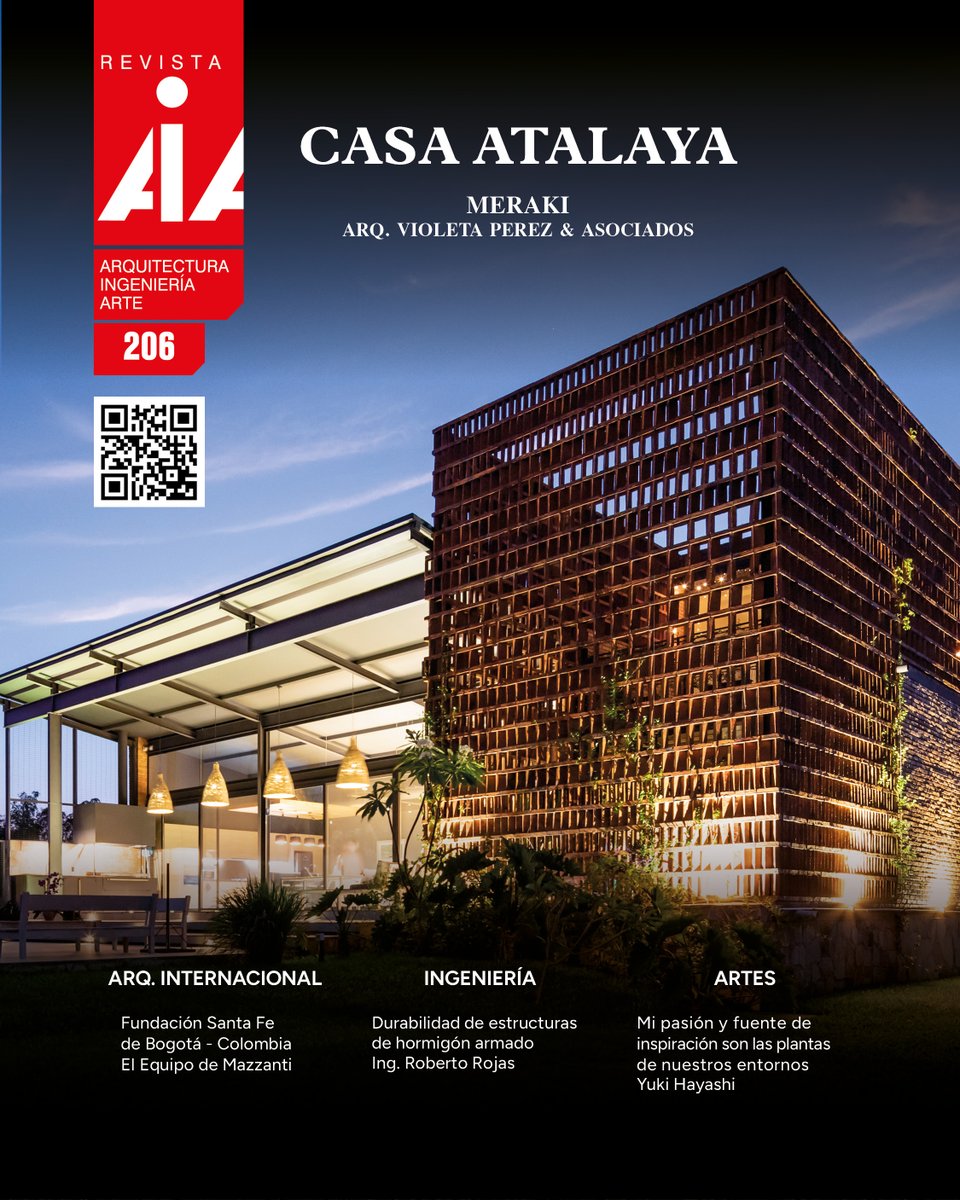 REVISTA
AIA
ARQUITECTURA
INGENIERÍA
ARTE
206

CASA ATALAYA

MERAKI
ARQ. VIOLETA PEREZ & ASOCIADOS

ARQ. INTERNACIONAL

Fundación Santa Fe de Bogotá - Colombia
El Equipo de Mazzanti

INGENIERÍA

Durabilidad de estructuras de hormigón armado
Ing. Roberto Rojas

ARTES

Mi pasión y fuente de inspiración son las plantas de nuestros entornos
Yuki Hayashi